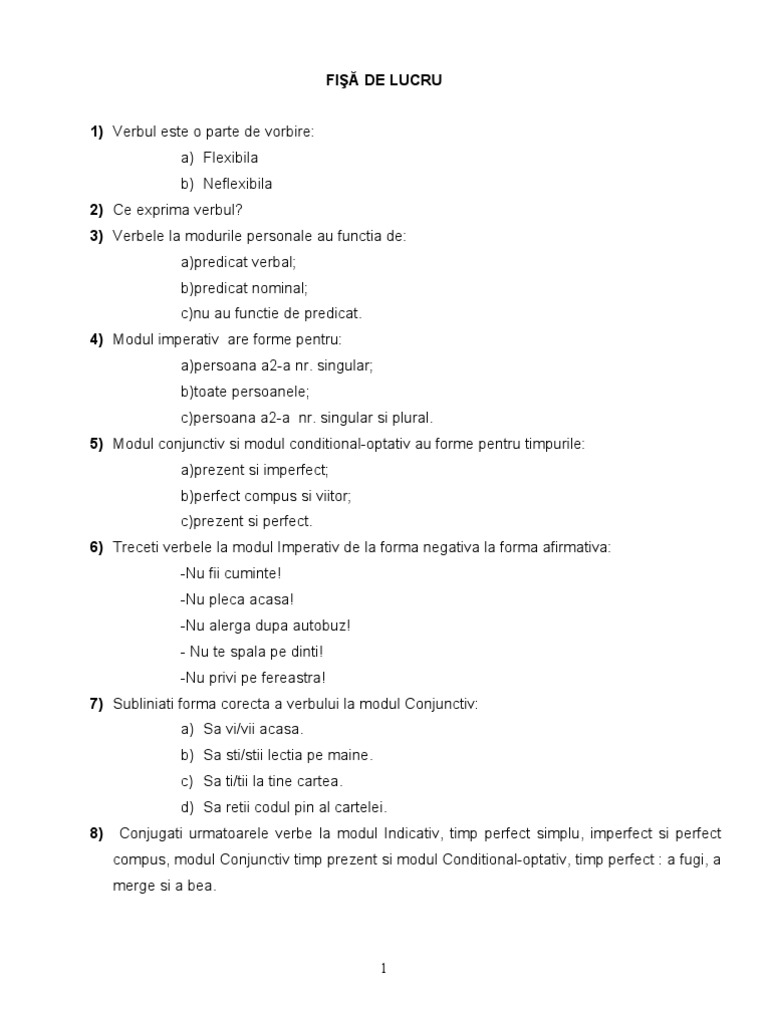 FIŞĂ DE LUCRU

1) Verbul este o parte de vorbire:
a) Flexibila
b) Neflexibila

2) Ce exprima verbul?

3) Verbele la modurile personale au functia de:
a)predicat verbal;
b)predicat nominal;
c)nu au functie de predicat.

4) Modul imperativ are forme pentru:
a)persoana a2-a nr. singular;
b)toate persoanele;
c)persoana a2-a nr. singular si plural.

5) Modul conjunctiv si modul conditional-optativ au forme pentru timpurile:
a)prezent si imperfect;
b)perfect compus si viitor;
c)prezent si perfect.

6) Treceti verbele la modul Imperativ de la forma negativa la forma afirmativa:
-Nu fii cuminte!
-Nu pleca acasa!
-Nu alerga dupa autobuz!
- Nu te spala pe dinti!
-Nu privi pe fereastra!

7) Subliniati forma corecta a verbului la modul Conjunctiv:
a) Sa vi/vii acasa.
b) Sa sti/stii lectia pe maine.
c) Sa ti/tii la tine cartea.
d) Sa retii codul pin al cartelei.

8) Conjugati urmatoarele verbe la modul Indicativ, timp perfect simplu, imperfect si perfect compus, modul Conjunctiv timp prezent si modul Conditional-optativ, timp perfect : a fugi, a merge si a bea.

1